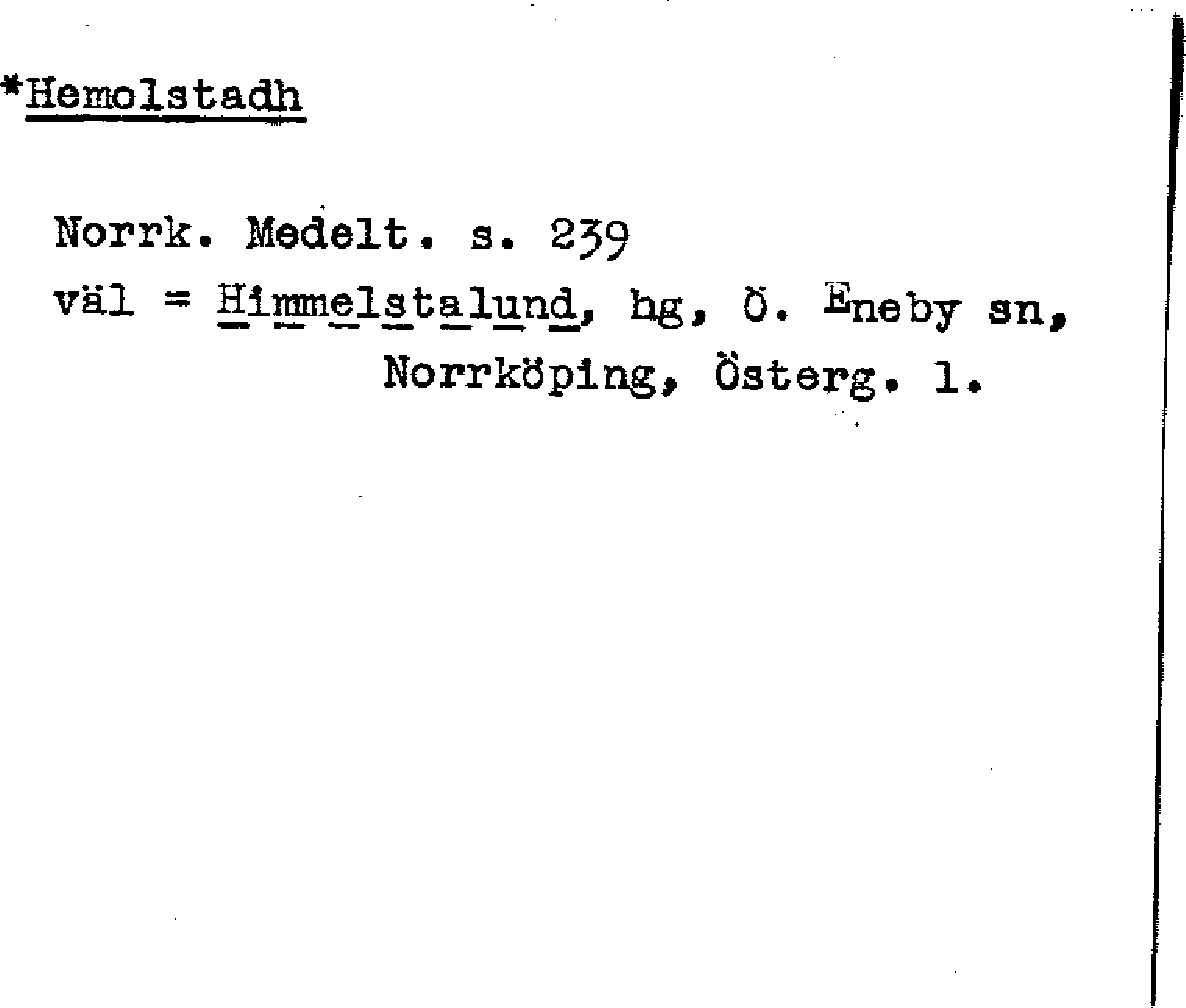 *Hemolstadh

Norrk. Medelt. s. 239
väl = Himmelstalund, hg, Ö. Eneby sn,
Norrköping, Österg. l.